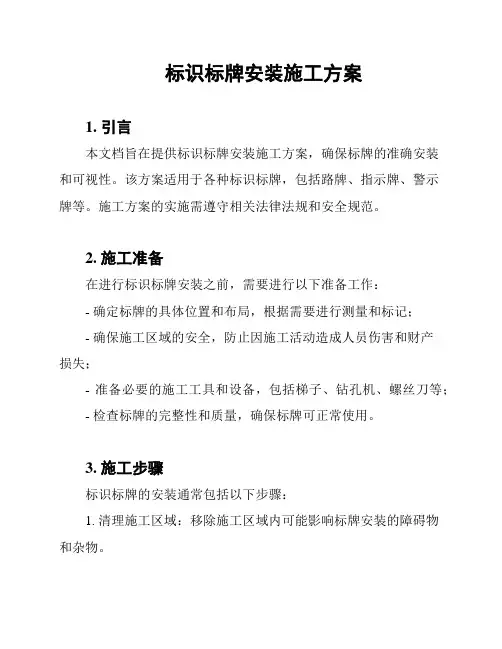 标识标牌安装施工方案

1. 引言

本文档旨在提供标识标牌安装施工方案，确保标牌的准确安装和可视性。该方案适用于各种标识标牌，包括路牌、指示牌、警示牌等。施工方案的实施需遵守相关法律法规和安全规范。

2. 施工准备

在进行标识标牌安装之前，需要进行以下准备工作：

- 确定标牌的具体位置和布局，根据需要进行测量和标记；

- 确保施工区域的安全，防止因施工活动造成人员伤害和财产损失；

- 准备必要的施工工具和设备，包括梯子、钻孔机、螺丝刀等；

- 检查标牌的完整性和质量，确保标牌可正常使用。

3. 施工步骤

标识标牌的安装通常包括以下步骤：

1. 清理施工区域：移除施工区域内可能影响标牌安装的障碍物和杂物。